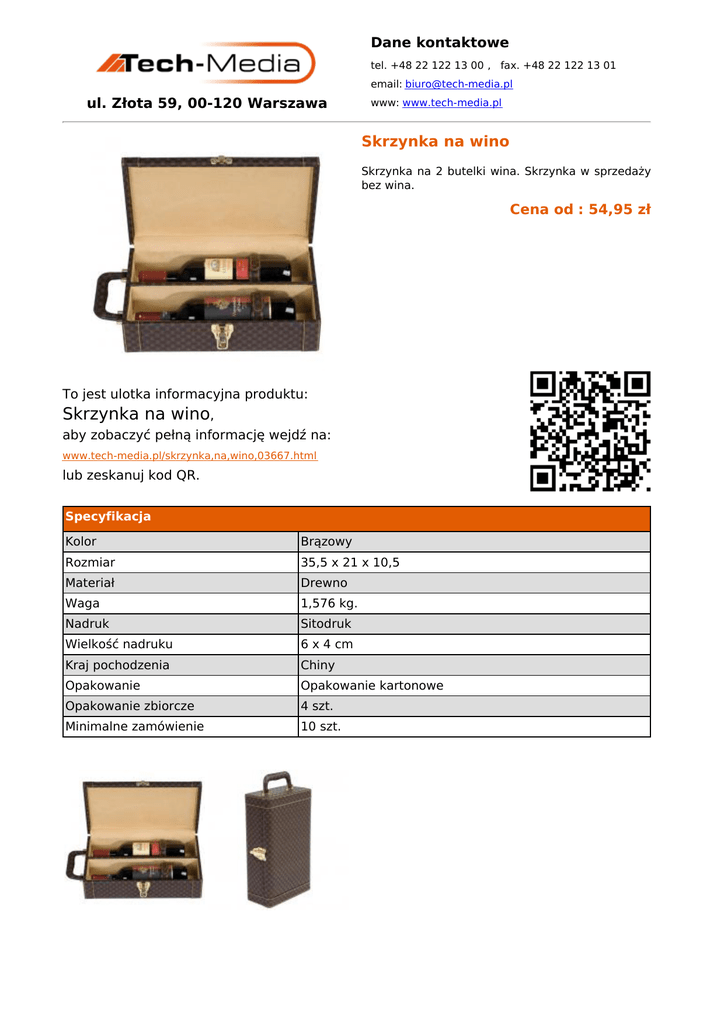 Tech-Media

ul. Złota 59, 00-120 Warszawa

Dane kontaktowe

tel. +48 22 122 13 00 , fax. +48 22 122 13 01

email: biuro@tech-media.pl

www: www.tech-media.pl

Skrzynka na wino

Skrzynka na 2 butelki wina. Skrzynka w sprzedaży bez wina.

Cena od : 54,95 zł

To jest ulotka informacyjna produktu:

Skrzynka na wino,

aby zobaczyć pełną informację wejdź na:

www.tech-media.pl/skrzynka,na,wino,03667.html

lub zeskanuj kod QR.

| Specyfikacja | |
|---|---|
| Kolor | Brązowy |
| Rozmiar | 35,5 x 21 x 10,5 |
| Materiał | Drewno |
| Waga | 1,576 kg. |
| Nadruk | Sitodruk |
| Wielkość nadruku | 6 x 4 cm |
| Kraj pochodzenia | Chiny |
| Opakowanie | Opakowanie kartonowe |
| Opakowanie zbiorcze | 4 szt. |
| Minimalne zamówienie | 10 szt. |